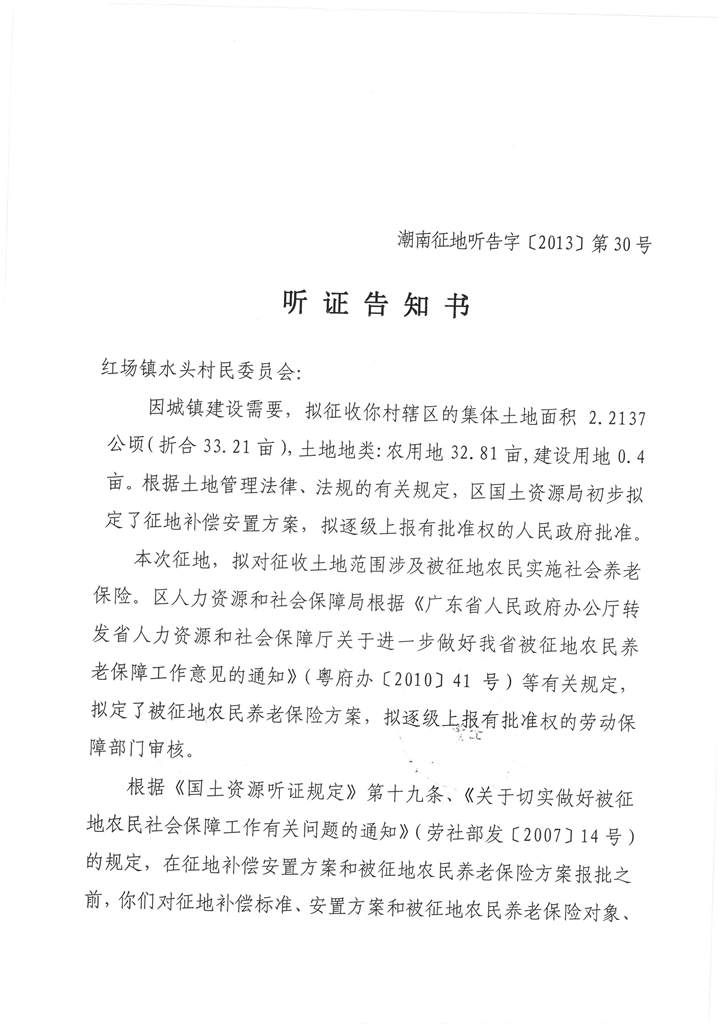 潮南征地听告字〔2013〕第30号

听证告知书

红场镇水头村民委员会:

因城镇建设需要，拟征收你村辖区的集体土地面积2.2137公顷(折合33.21亩)，土地地类:农用地32.81亩，建设用地0.4亩。根据土地管理法律、法规的有关规定，区国土资源局初步拟定了征地补偿安置方案，拟逐级上报有批准权的人民政府批准。

本次征地，拟对征收土地范围涉及被征地农民实施社会养老保险。区人力资源和社会保障局根据《广东省人民政府办公厅转发省人力资源和社会保障厅关于进一步做好我省被征地农民养老保障工作意见的通知》(粤府办〔2010〕41号)等有关规定，拟定了被征地农民养老保险方案，拟逐级上报有批准权的劳动保障部门审核。

根据《国土资源听证规定》第十九条、《关于切实做好被征地农民社会保障工作有关问题的通知》(劳社部发〔2007〕14号)的规定，在征地补偿安置方案和被征地农民养老保险方案报批之前，你们对征地补偿标准、安置方案和被征地农民养老保险对象、